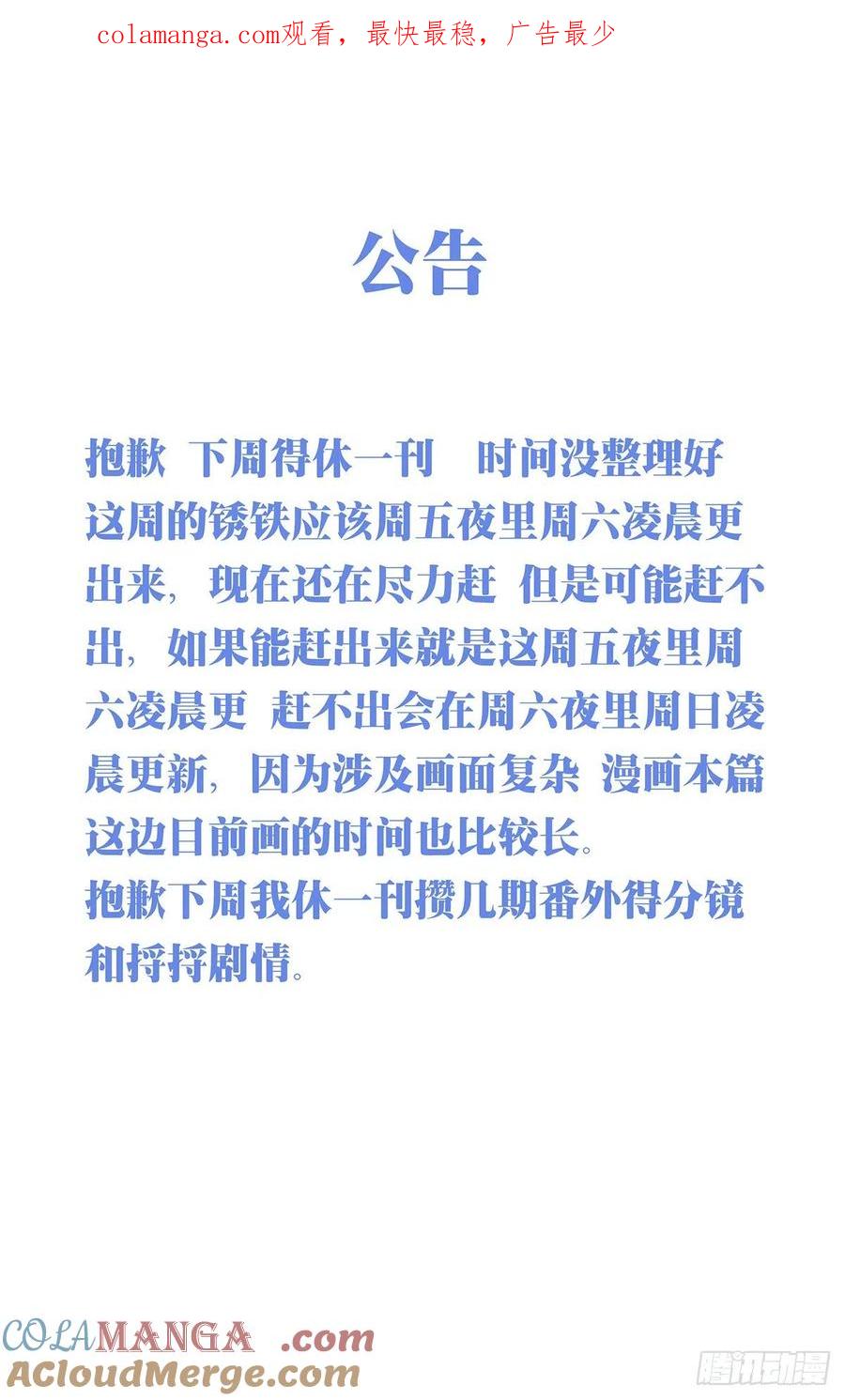 colamanga.com观看，最快最稳，广告最少

公告

抱歉 下周得休一刊 时间没整理好这周的锈铁应该周五夜里周六凌晨更出来，现在还在尽力赶 但是可能赶不出，如果能赶出来就是这周五夜里周六凌晨更 赶不出会在周六夜里周日凌晨更新，因为涉及画面复杂 漫画本篇这边目前画的时间也比较长。

抱歉下周我休一刊攒几期番外得分镜和捋捋剧情。

COLAMANGA .com
ACloudMerge.com
腾讯动漫